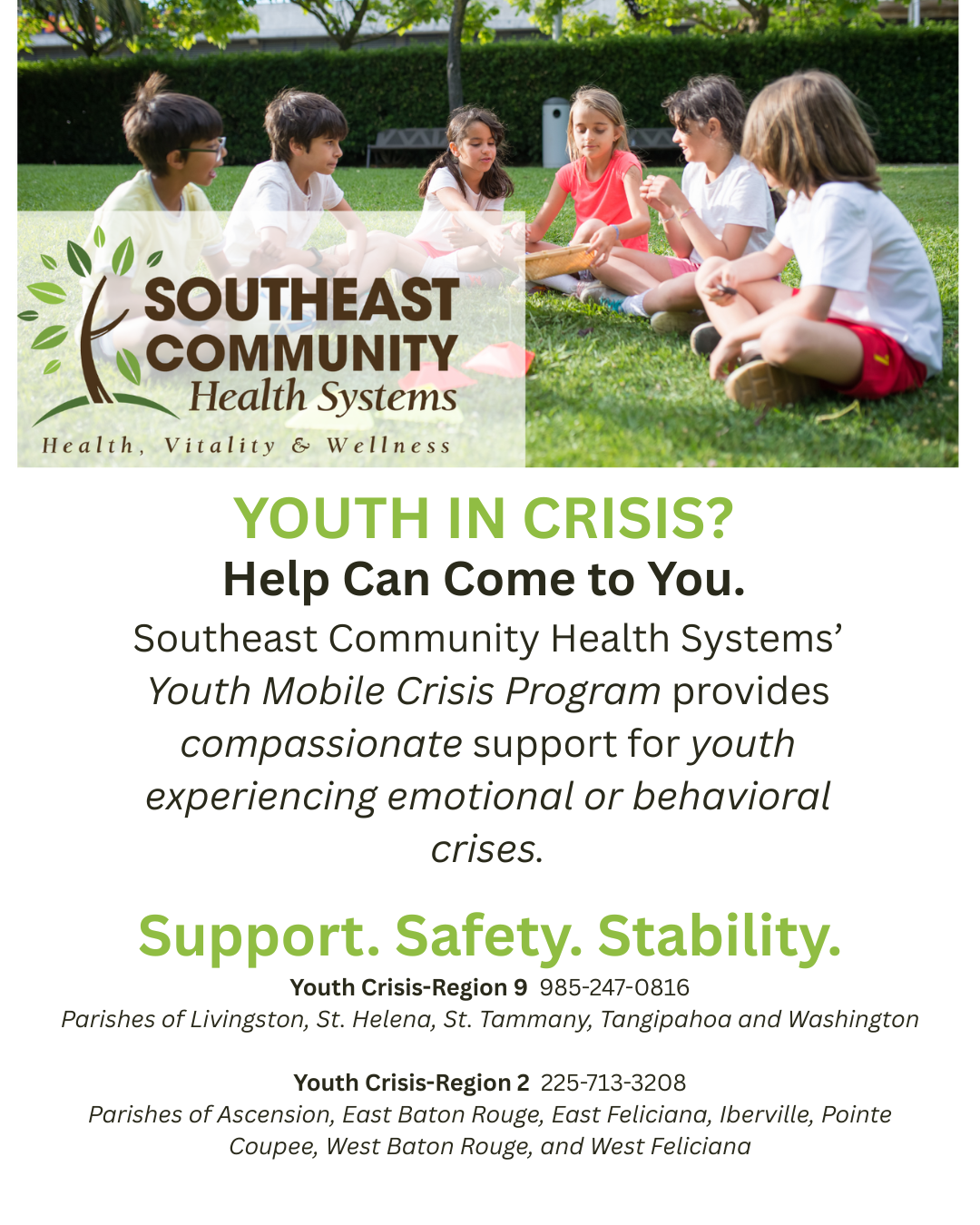 SOUTHEAST COMMUNITY Health Systems

Health, Vitality & Wellness

YOUTH IN CRISIS?

Help Can Come to You.

Southeast Community Health Systems' Youth Mobile Crisis Program provides compassionate support for youth experiencing emotional or behavioral crises.

Support. Safety. Stability.

Youth Crisis-Region 9 985-247-0816
Parishes of Livingston, St. Helena, St. Tammany, Tangipahoa and Washington

Youth Crisis-Region 2 225-713-3208
Parishes of Ascension, East Baton Rouge, East Feliciana, Iberville, Pointe Coupee, West Baton Rouge, and West Feliciana